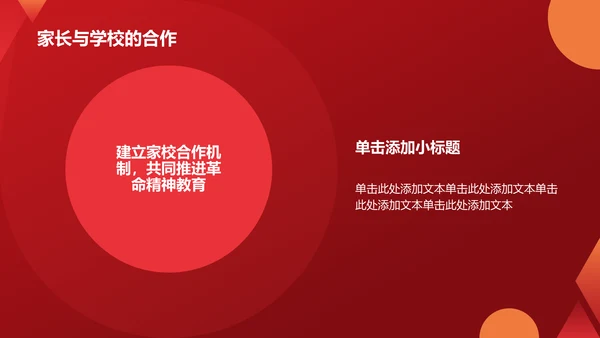 家长与学校的合作

建立家校合作机制，共同推进革命精神教育

单击添加小标题

单击此处添加文本单击此处添加文本单击此处添加文本单击此处添加文本